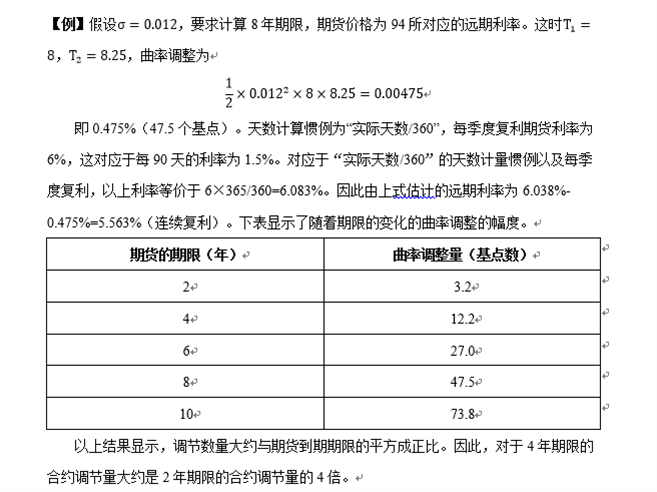 【例】假设$\sigma = 0.012$，要求计算 8 年期限，期货价格为 94 所对应的远期利率。这时$T_1 = 8$，$T_2 = 8.25$，曲率调整为

$\frac{1}{2} \times 0.012^2 \times 8 \times 8.25 = 0.00475$

即 0.475%（47.5 个基点）。天数计算惯例为“实际天数/360”，每季度复利期货利率为 6%，这对应于每 90 天的利率为 1.5%。对应于“实际天数/360”的天数计量惯例以及每季度复利，以上利率等价于 6×365/360=6.083%。因此由上式估计的远期利率为 6.038%-0.475%=5.563%（连续复利）。下表显示了随着期限的变化的曲率调整的幅度。

| 期货的期限（年） | 曲率调整量（基点数） |
|---|---|
| 2 | 3.2 |
| 4 | 12.2 |
| 6 | 27.0 |
| 8 | 47.5 |
| 10 | 73.8 |

以上结果显示，调节数量大约与期货到期期限的平方成正比。因此，对于 4 年期限的合约调节量大约是 2 年期限的合约调节量的 4 倍。